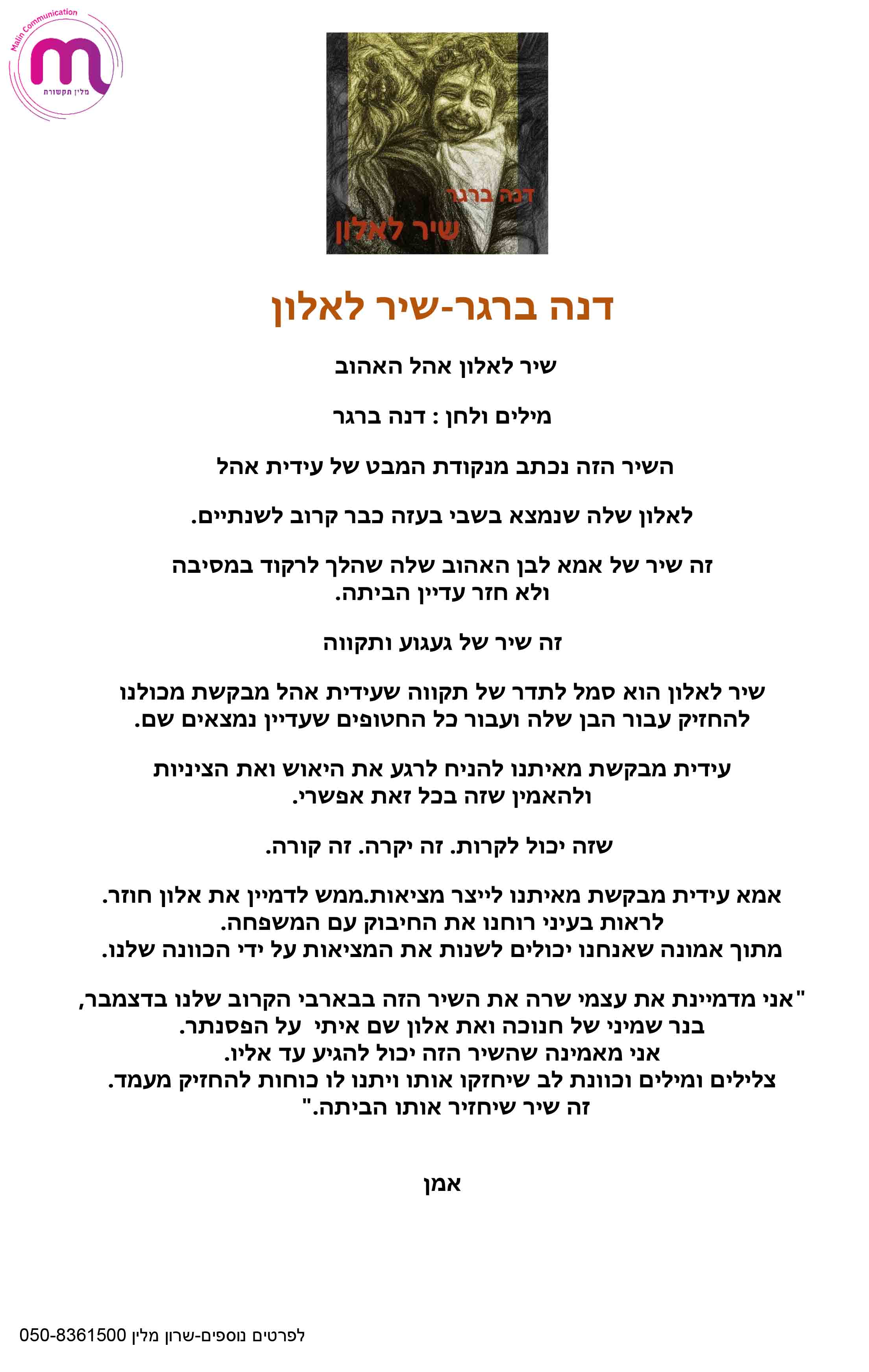 Malin Communication
מלין תקשורת

דנה ברגר
שיר לאלון

דנה ברגר-שיר לאלון

שיר לאלון אהל האהוב

מילים ולחן : דנה ברגר

השיר הזה נכתב מנקודת המבט של עידית אהל

לאלון שלה שנמצא בשבי בעזה כבר קרוב לשנתיים.

זה שיר של אמא לבן האהוב שלה שהלך לרקוד במסיבה ולא חזר עדיין הביתה.

זה שיר של געגוע ותקווה

שיר לאלון הוא סמל לתדר של תקווה שעידית אהל מבקשת מכולנו להחזיק עבור הבן שלה ועבור כל החטופים שעדיין נמצאים שם.

עידית מבקשת מאיתנו להניח לרגע את היאוש ואת הציניות ולהאמין שזה בכל זאת אפשרי.

שזה יכול לקרות. זה יקרה. זה קורה.

אמא עידית מבקשת מאיתנו לייצר מציאות.ממש לדמיין את אלון חוזר.
לראות בעיני רוחנו את החיבוק עם המשפחה.
מתוך אמונה שאנחנו יכולים לשנות את המציאות על ידי הכוונה שלנו.

"אני מדמיינת את עצמי שרה את השיר הזה בבארבי הקרוב שלנו בדצמבר,
בנר שמיני של חנוכה ואת אלון שם איתי על הפסנתר.
אני מאמינה שהשיר הזה יכול להגיע עד אליו.
צלילים ומילים וכוונת לב שיחזקו אותו ויתנו לו כוחות להחזיק מעמד.
זה שיר שיחזיר אותו הביתה."

אמן

לפרטים נוספים-שרון מלין 050-8361500